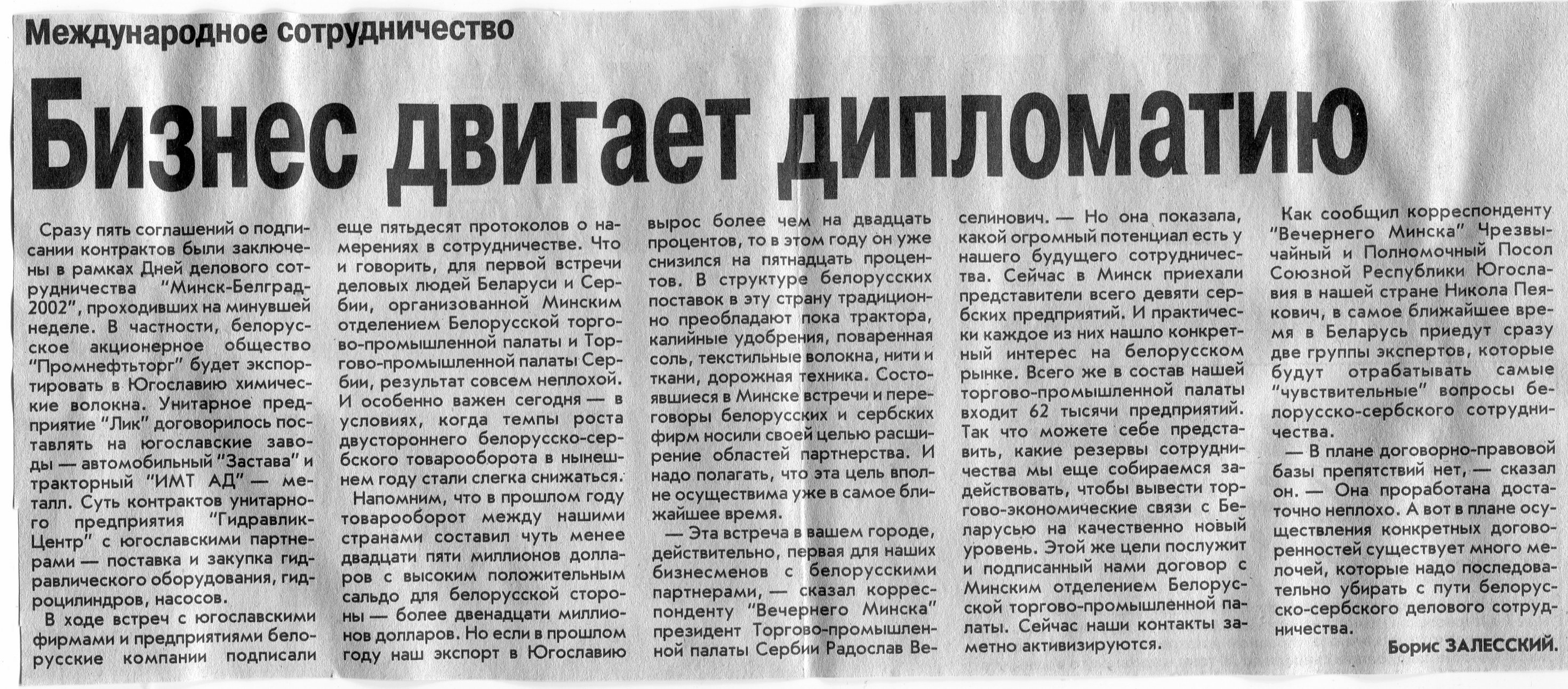 Международное сотрудничество

Бизнес двигает дипломатию

Сразу пять соглашений о подписании контрактов были заключены в рамках Дней делового сотрудничества "Минск-Белград-2002", проходивших на минувшей неделе. В частности, белорусское акционерное общество "Промнефтьторг" будет экспортировать в Югославию химические волокна. Унитарное предприятие "Лик" договорилось поставлять на югославские заводы — автомобильный "Застава" и тракторный "ИМТ АД" — металл. Суть контрактов унитарного предприятия "Гидравлик-Центр" с югославскими партнерами — поставка и закупка гидравлического оборудования, гидроцилиндров, насосов.

В ходе встреч с югославскими фирмами и предприятиями белорусские компании подписали еще пятьдесят протоколов о намерениях в сотрудничестве. Что и говорить, для первой встречи деловых людей Беларуси и Сербии, организованной Минским отделением Белорусской торгово-промышленной палаты и Торгово-промышленной палаты Сербии, результат совсем неплохой. И особенно важен сегодня — в условиях, когда темпы роста двустороннего белорусско-сербского товарооборота в нынешнем году стали слегка снижаться.

Напомним, что в прошлом году товарооборот между нашими странами составил чуть менее двадцати пяти миллионов долларов с высоким положительным сальдо для белорусской стороны — более двенадцати миллионов долларов. Но если в прошлом году наш экспорт в Югославию вырос более чем на двадцать процентов, то в этом году он уже снизился на пятнадцать процентов. В структуре белорусских поставок в эту страну традиционно преобладают пока трактора, калийные удобрения, поваренная соль, текстильные волокна, нити и ткани, дорожная техника. Состоявшиеся в Минске встречи и переговоры белорусских и сербских фирм носили своей целью расширение областей партнерства. И надо полагать, что эта цель вполне осуществима уже в самое ближайшее время.

— Эта встреча в вашем городе, действительно, первая для наших бизнесменов с белорусскими партнерами, — сказал корреспонденту "Вечернего Минска" президент Торгово-промышленной палаты Сербии Радослав Веселинович. — Но она показала, какой огромный потенциал есть у нашего будущего сотрудничества. Сейчас в Минск приехали представители всего девяти сербских предприятий. И практически каждое из них нашло конкретный интерес на белорусском рынке. Всего же в состав нашей торгово-промышленной палаты входит 62 тысячи предприятий. Так что можете себе представить, какие резервы сотрудничества мы еще собираемся задействовать, чтобы вывести торгово-экономические связи с Беларусью на качественно новый уровень. Этой же цели послужит и подписанный нами договор с Минским отделением Белорусской торгово-промышленной палаты. Сейчас наши контакты заметно активизируются.

Как сообщил корреспонденту "Вечернего Минска" Чрезвычайный и Полномочный Посол Союзной Республики Югославия в нашей стране Никола Пеякович, в самое ближайшее время в Беларусь приедут сразу две группы экспертов, которые будут отрабатывать самые "чувствительные" вопросы белорусско-сербского сотрудничества.

— В плане договорно-правовой базы препятствий нет, — сказал он. — Она проработана достаточно неплохо. А вот в плане осуществления конкретных договоренностей существует много мелочей, которые надо последовательно убирать с пути белорусско-сербского делового сотрудничества.

Борис ЗАЛЕССКИЙ.